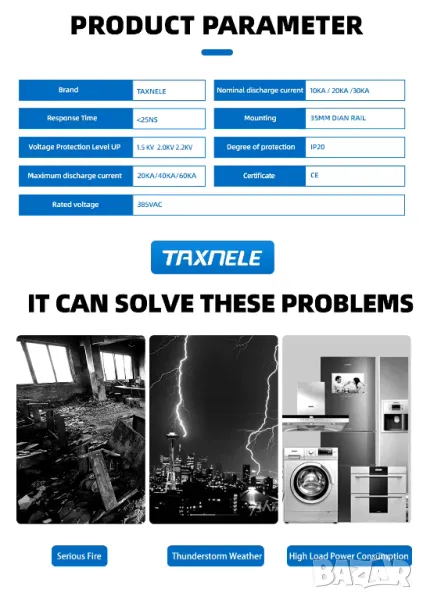 PRODUCT PARAMETER

| Brand | TAXNELE | Nominal discharge current | 10KA / 20KA /30KA |
|---|---|---|---|
| Response Time | <25NS | Mounting | 35MM DIAN RAIL |
| Voltage Protection Level UP | 1.5 KV 2.0KV 2.2KV | Degree of protection | IP20 |
| Maximum discharge current | 20KA/40KA/60KA | Certificate | CE |
| Rated voltage | 385VAC | | |

TAXNELE

IT CAN SOLVE THESE PROBLEMS

Serious Fire

Thunderstorm Weather

High Load Power Consumption

BAZAR